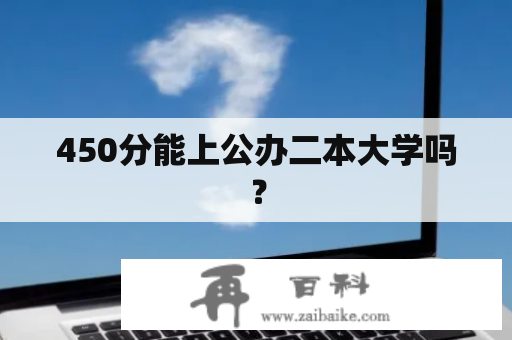 450分能上公办二本大学吗？

再 百科
www.zaibaike.com